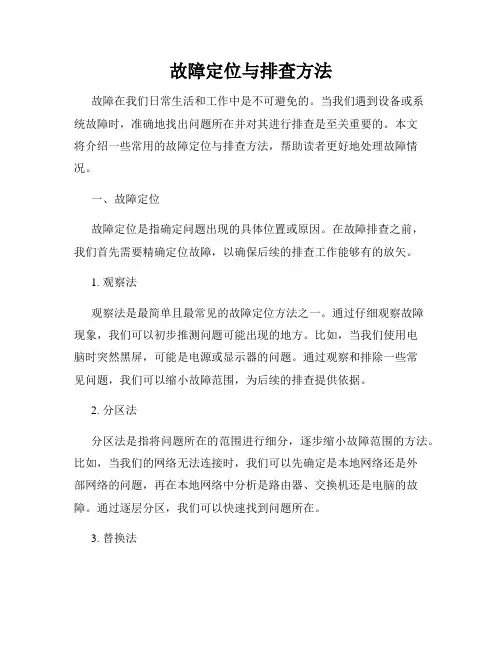 故障定位与排查方法

故障在我们日常生活和工作中是不可避免的。当我们遇到设备或系统故障时，准确地找出问题所在并对其进行排查是至关重要的。本文将介绍一些常用的故障定位与排查方法，帮助读者更好地处理故障情况。

一、故障定位

故障定位是指确定问题出现的具体位置或原因。在故障排查之前，我们首先需要精确定位故障，以确保后续的排查工作能够有的放矢。

1. 观察法

观察法是最简单且最常见的故障定位方法之一。通过仔细观察故障现象，我们可以初步推测问题可能出现的地方。比如，当我们使用电脑时突然黑屏，可能是电源或显示器的问题。通过观察和排除一些常见问题，我们可以缩小故障范围，为后续的排查提供依据。

2. 分区法

分区法是指将问题所在的范围进行细分，逐步缩小故障范围的方法。比如，当我们的网络无法连接时，我们可以先确定是本地网络还是外部网络的问题，再在本地网络中分析是路由器、交换机还是电脑的故障。通过逐层分区，我们可以快速找到问题所在。

3. 替换法